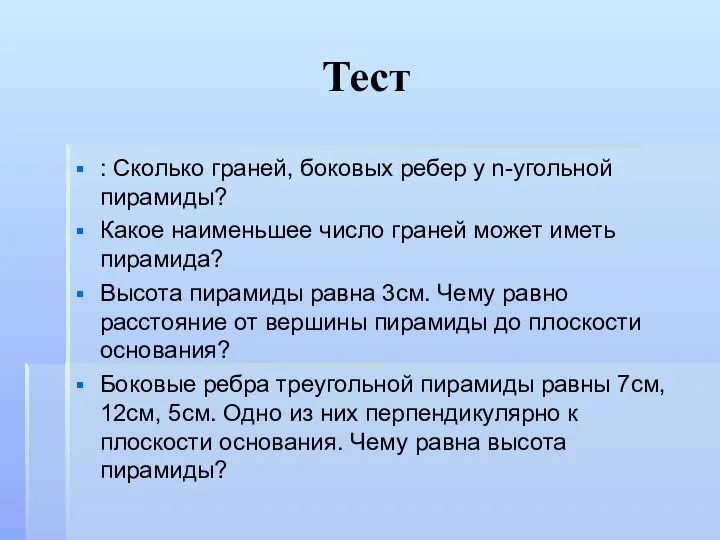 Тест

: Сколько граней, боковых ребер у n-угольной пирамиды?

Какое наименьшее число граней может иметь пирамида?

Высота пирамиды равна 3см. Чему равно расстояние от вершины пирамиды до плоскости основания?

Боковые ребра треугольной пирамиды равны 7см, 12см, 5см. Одно из них перпендикулярно к плоскости основания. Чему равна высота пирамиды?